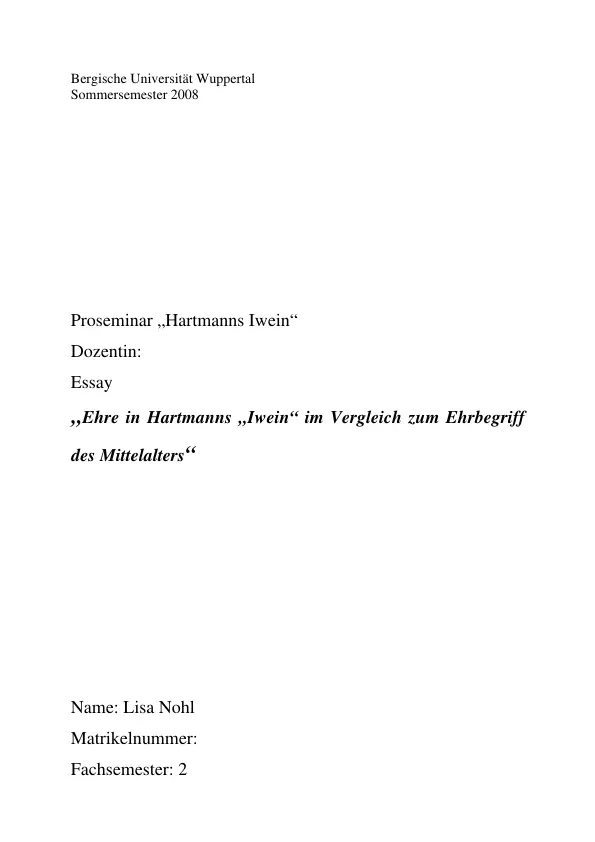 Bergische Universität Wuppertal
Sommersemester 2008

Proseminar „Hartmanns Iwein“

Dozentin:

Essay

„Ehre in Hartmanns „Iwein“ im Vergleich zum Ehrbegriff des Mittelalters“

Name: Lisa Nohl

Matrikelnummer:

Fachsemester: 2